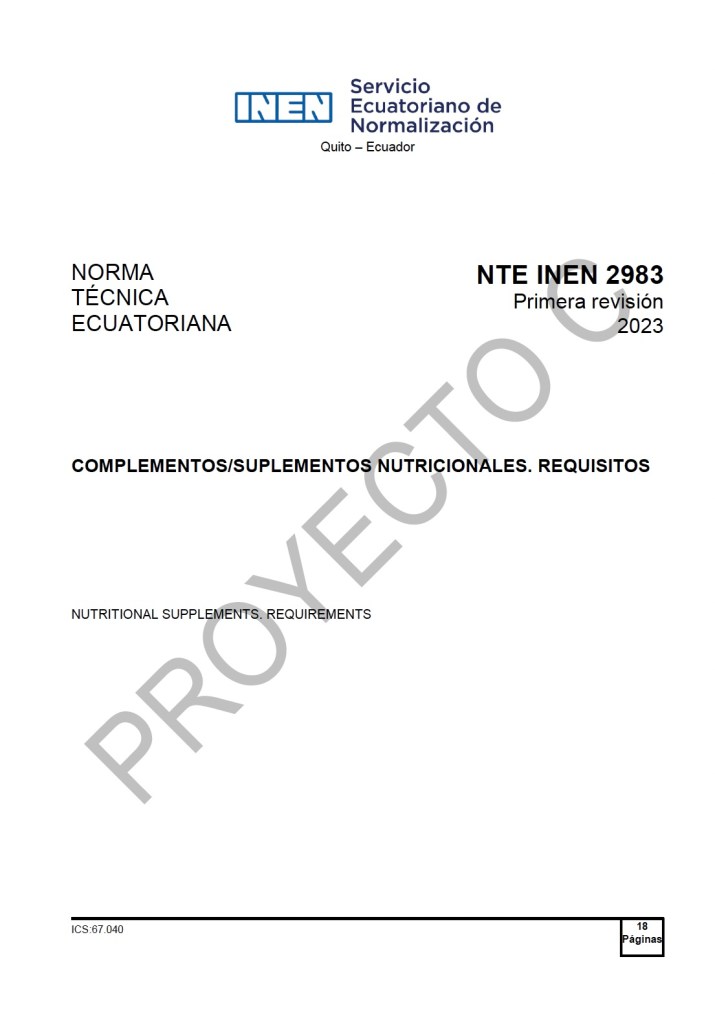 INEN Servicio Ecuatoriano de Normalización
Quito – Ecuador

NORMA
TÉCNICA
ECUATORIANA

NTE INEN 2983
Primera revisión
2023

COMPLEMENTOS/SUPLEMENTOS NUTRICIONALES. REQUISITOS

NUTRITIONAL SUPPLEMENTS. REQUIREMENTS

ICS:67.040

18
Páginas

PROYECTO C